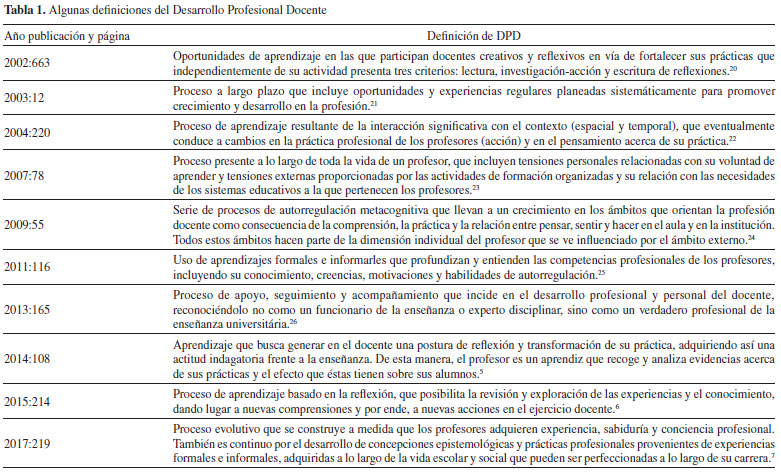 **Tabla 1.** Algunas definiciones del Desarrollo Profesional Docente

| Año publicación y página | Definición de DPD |
|---|---|
| 2002:663 | Oportunidades de aprendizaje en las que participan docentes creativos y reflexivos en vía de fortalecer sus prácticas que independientemente de su actividad presenta tres criterios: lectura, investigación-acción y escritura de reflexiones.$^{20}$ |
| 2003:12 | Proceso a largo plazo que incluye oportunidades y experiencias regulares planeadas sistemáticamente para promover crecimiento y desarrollo en la profesión.$^{21}$ |
| 2004:220 | Proceso de aprendizaje resultante de la interacción significativa con el contexto (espacial y temporal), que eventualmente conduce a cambios en la práctica profesional de los profesores (acción) y en el pensamiento acerca de su práctica.$^{22}$ |
| 2007:78 | Proceso presente a lo largo de toda la vida de un profesor, que incluyen tensiones personales relacionadas con su voluntad de aprender y tensiones externas proporcionadas por las actividades de formación organizadas y su relación con las necesidades de los sistemas educativos a la que pertenecen los profesores.$^{23}$ |
| 2009:55 | Serie de procesos de autorregulación metacognitiva que llevan a un crecimiento en los ámbitos que orientan la profesión docente como consecuencia de la comprensión, la práctica y la relación entre pensar, sentir y hacer en el aula y en la institución. Todos estos ámbitos hacen parte de la dimensión individual del profesor que se ve influenciado por el ámbito externo.$^{24}$ |
| 2011:116 | Uso de aprendizajes formales e informarles que profundizan y entienden las competencias profesionales de los profesores, incluyendo su conocimiento, creencias, motivaciones y habilidades de autorregulación.$^{25}$ |
| 2013:165 | Proceso de apoyo, seguimiento y acompañamiento que incide en el desarrollo profesional y personal del docente, reconociéndolo no como un funcionario de la enseñanza o experto disciplinar, sino como un verdadero profesional de la enseñanza universitaria.$^{26}$ |
| 2014:108 | Aprendizaje que busca generar en el docente una postura de reflexión y transformación de su práctica, adquiriendo así una actitud indagatoria frente a la enseñanza. De esta manera, el profesor es un aprendiz que recoge y analiza evidencias acerca de sus prácticas y el efecto que éstas tienen sobre sus alumnos.$^{5}$ |
| 2015:214 | Proceso de aprendizaje basado en la reflexión, que posibilita la revisión y exploración de las experiencias y el conocimiento, dando lugar a nuevas comprensiones y por ende, a nuevas acciones en el ejercicio docente.$^{6}$ |
| 2017:219 | Proceso evolutivo que se construye a medida que los profesores adquieren experiencia, sabiduría y conciencia profesional. También es continuo por el desarrollo de concepciones epistemológicas y prácticas profesionales provenientes de experiencias formales e informales, adquiridas a lo largo de la vida escolar y social que pueden ser perfeccionadas a lo largo de su carrera.$^{7}$ |